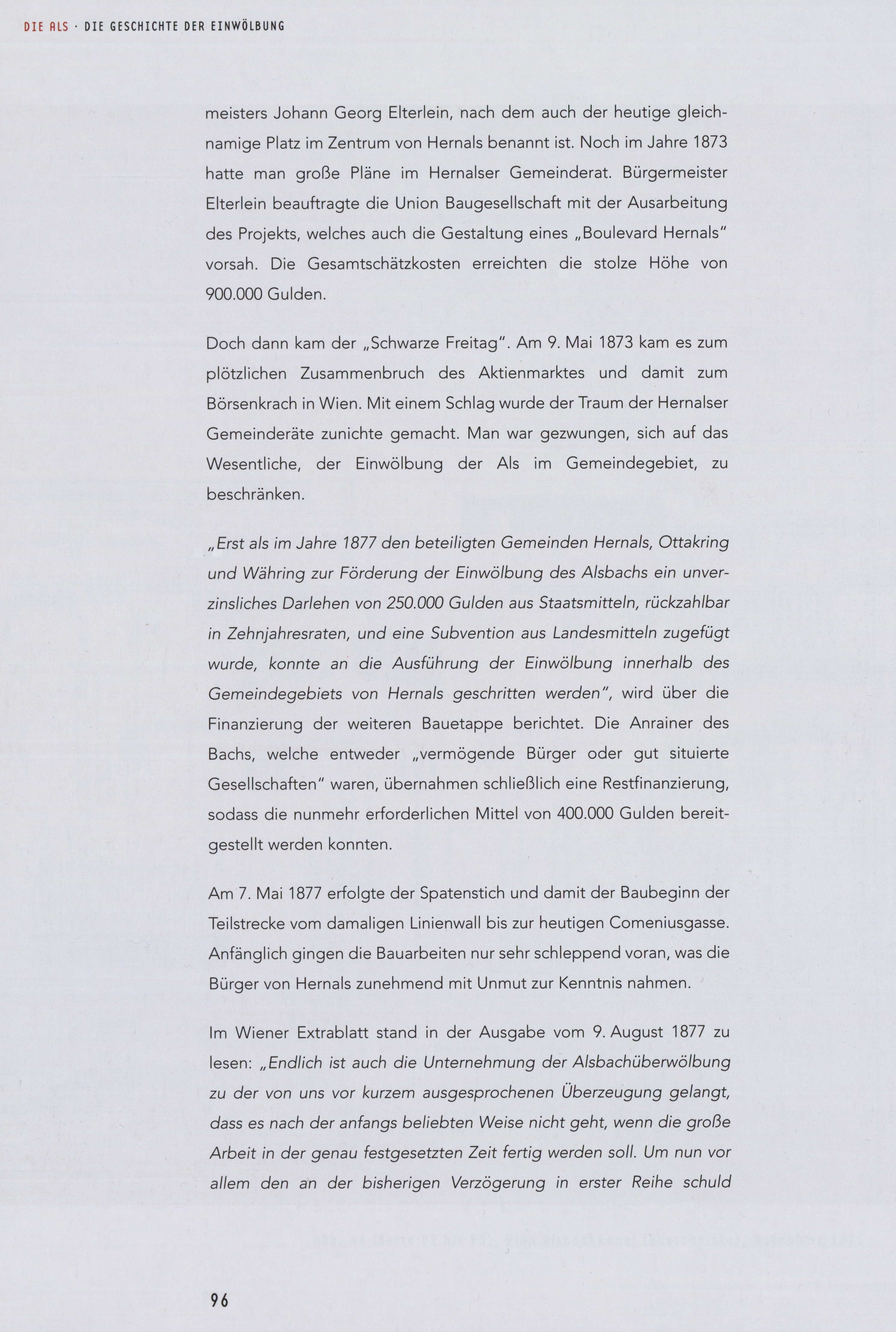 DIE ALS · DIE GESCHICHTE DER EINWÖLBUNG

meisters Johann Georg Elterlein, nach dem auch der heutige gleichnamige Platz im Zentrum von Hernals benannt ist. Noch im Jahre 1873 hatte man große Pläne im Hernalser Gemeinderat. Bürgermeister Elterlein beauftragte die Union Baugesellschaft mit der Ausarbeitung des Projekts, welches auch die Gestaltung eines „Boulevard Hernals" vorsah. Die Gesamtschätzkosten erreichten die stolze Höhe von 900.000 Gulden.

Doch dann kam der „Schwarze Freitag". Am 9. Mai 1873 kam es zum plötzlichen Zusammenbruch des Aktienmarktes und damit zum Börsenkrach in Wien. Mit einem Schlag wurde der Traum der Hernalser Gemeinderäte zunichte gemacht. Man war gezwungen, sich auf das Wesentliche, der Einwölbung der Als im Gemeindegebiet, zu beschränken.

„Erst als im Jahre 1877 den beteiligten Gemeinden Hernals, Ottakring und Währing zur Förderung der Einwölbung des Alsbachs ein unverzinsliches Darlehen von 250.000 Gulden aus Staatsmitteln, rückzahlbar in Zehnjahresraten, und eine Subvention aus Landesmitteln zugefügt wurde, konnte an die Ausführung der Einwölbung innerhalb des Gemeindegebiets von Hernals geschritten werden", wird über die Finanzierung der weiteren Bauetappe berichtet. Die Anrainer des Bachs, welche entweder „vermögende Bürger oder gut situierte Gesellschaften" waren, übernahmen schließlich eine Restfinanzierung, sodass die nunmehr erforderlichen Mittel von 400.000 Gulden bereitgestellt werden konnten.

Am 7. Mai 1877 erfolgte der Spatenstich und damit der Baubeginn der Teilstrecke vom damaligen Linienwall bis zur heutigen Comeniusgasse. Anfänglich gingen die Bauarbeiten nur sehr schleppend voran, was die Bürger von Hernals zunehmend mit Unmut zur Kenntnis nahmen.

Im Wiener Extrablatt stand in der Ausgabe vom 9. August 1877 zu lesen: „Endlich ist auch die Unternehmung der Alsbachüberwölbung zu der von uns vor kurzem ausgesprochenen Überzeugung gelangt, dass es nach der anfangs beliebten Weise nicht geht, wenn die große Arbeit in der genau festgesetzten Zeit fertig werden soll. Um nun vor allem den an der bisherigen Verzögerung in erster Reihe schuld

96